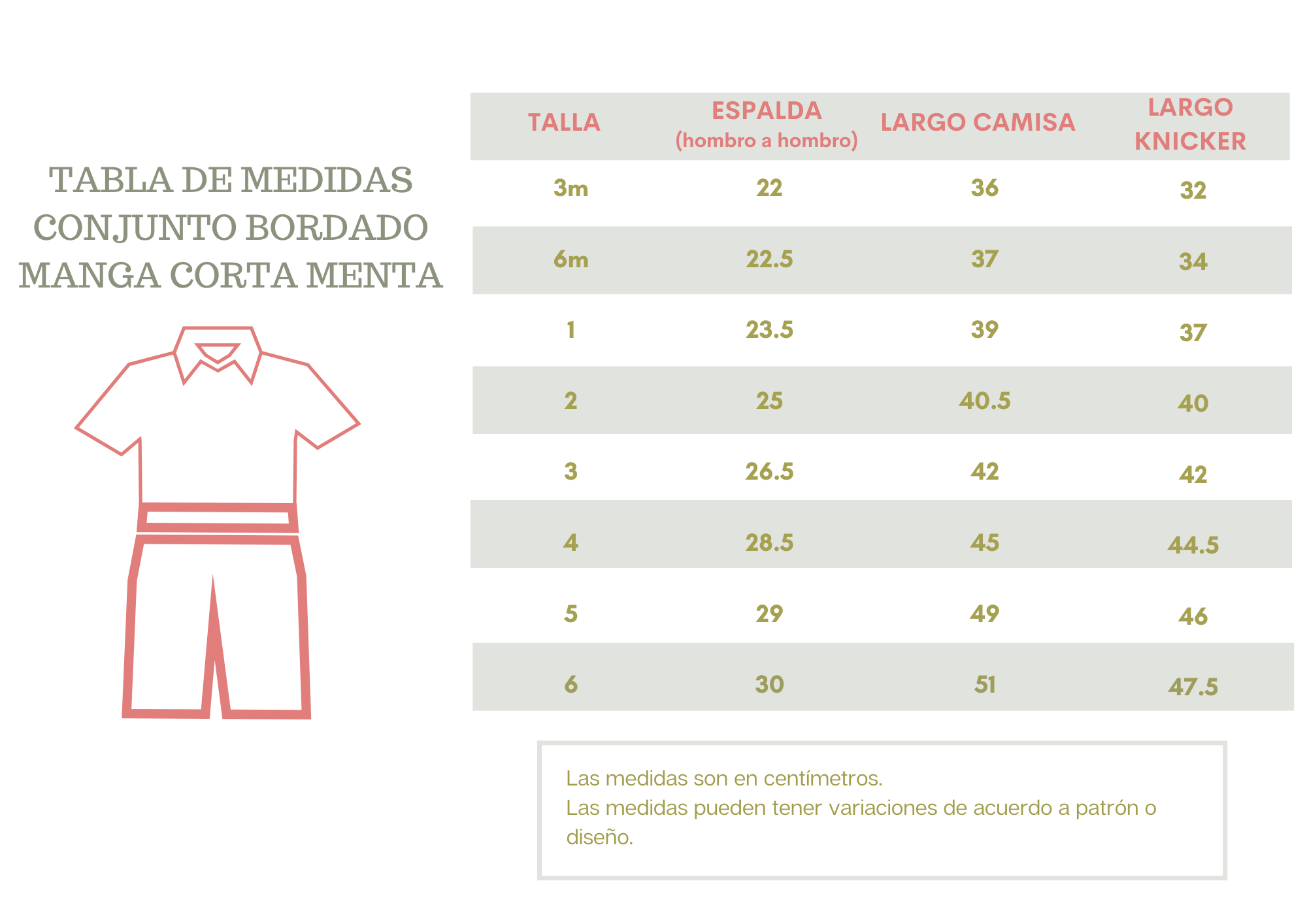 TABLA DE MEDIDAS
CONJUNTO BORDADO
MANGA CORTA MENTA

| TALLA | ESPALDA (hombro a hombro) | LARGO CAMISA | LARGO KNICKER |
|---|---|---|---|
| 3m | 22 | 36 | 32 |
| 6m | 22.5 | 37 | 34 |
| 1 | 23.5 | 39 | 37 |
| 2 | 25 | 40.5 | 40 |
| 3 | 26.5 | 42 | 42 |
| 4 | 28.5 | 45 | 44.5 |
| 5 | 29 | 49 | 46 |
| 6 | 30 | 51 | 47.5 |

Las medidas son en centímetros.
Las medidas pueden tener variaciones de acuerdo a patrón o diseño.